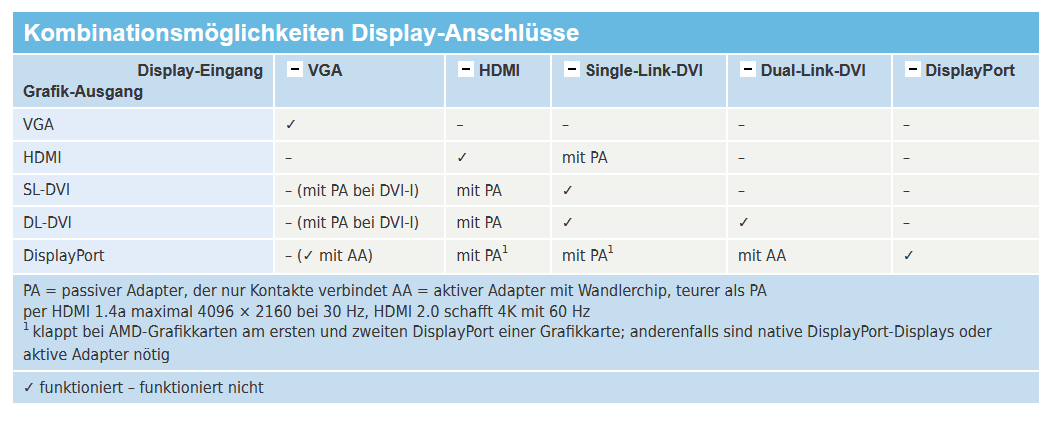 Kombinationsmöglichkeiten Display-Anschlüsse

| Display-Eingang Grafik-Ausgang | VGA | HDMI | Single-Link-DVI | Dual-Link-DVI | DisplayPort |
|---|---|---|---|---|---|
| VGA | ✓ | – | – | – | – |
| HDMI | – | ✓ | mit PA | – | – |
| SL-DVI | – (mit PA bei DVI-I) | mit PA | ✓ | – | – |
| DL-DVI | – (mit PA bei DVI-I) | mit PA | ✓ | ✓ | – |
| DisplayPort | – (✓ mit AA) | mit PA$^1$ | mit PA$^1$ | mit AA | ✓ |

PA = passiver Adapter, der nur Kontakte verbindet AA = aktiver Adapter mit Wandlerchip, teurer als PA
per HDMI 1.4a maximal 4096 × 2160 bei 30 Hz, HDMI 2.0 schafft 4K mit 60 Hz
$^1$ klappt bei AMD-Grafikkarten am ersten und zweiten DisplayPort einer Grafikkarte; anderenfalls sind native DisplayPort-Displays oder aktive Adapter nötig

✓ funktioniert – funktioniert nicht